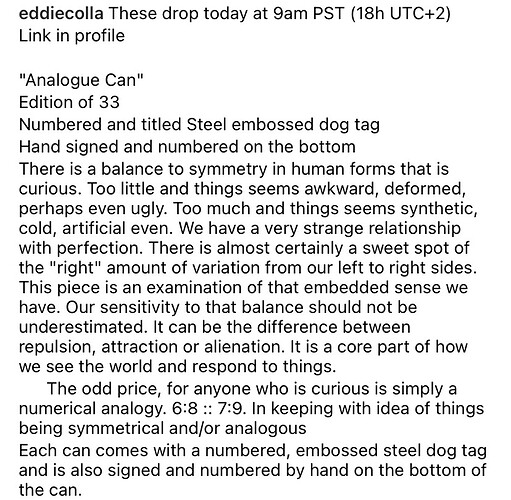 eddiecolla These drop today at 9am PST (18h UTC+2)
Link in profile

"Analogue Can"
Edition of 33
Numbered and titled Steel embossed dog tag
Hand signed and numbered on the bottom
There is a balance to symmetry in human forms that is curious. Too little and things seems awkward, deformed, perhaps even ugly. Too much and things seems synthetic, cold, artificial even. We have a very strange relationship with perfection. There is almost certainly a sweet spot of the "right" amount of variation from our left to right sides. This piece is an examination of that embedded sense we have. Our sensitivity to that balance should not be underestimated. It can be the difference between repulsion, attraction or alienation. It is a core part of how we see the world and respond to things.
The odd price, for anyone who is curious is simply a numerical analogy. 6:8 :: 7:9. In keeping with idea of things being symmetrical and/or analogous
Each can comes with a numbered, embossed steel dog tag and is also signed and numbered by hand on the bottom of the can.